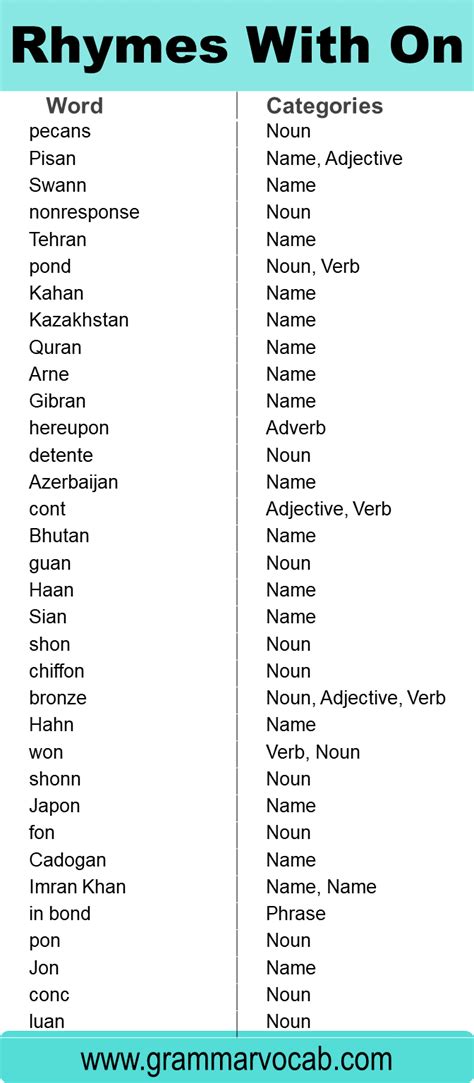 Rhymes With On

| Word | Categories |
|---|---|
| pecans | Noun |
| Pisan | Name, Adjective |
| Swann | Name |
| nonresponse | Noun |
| Tehran | Name |
| pond | Noun, Verb |
| Kahan | Name |
| Kazakhstan | Name |
| Quran | Name |
| Arne | Name |
| Gibran | Name |
| hereupon | Adverb |
| detente | Noun |
| Azerbaijan | Name |
| cont | Adjective, Verb |
| Bhutan | Name |
| guan | Noun |
| Haan | Name |
| Sian | Name |
| shon | Noun |
| chiffon | Noun |
| bronze | Noun, Adjective, Verb |
| Hahn | Name |
| won | Verb, Noun |
| shonn | Noun |
| Japon | Name |
| fon | Noun |
| Cadogan | Name |
| Imran Khan | Name, Name |
| in bond | Phrase |
| pon | Noun |
| Jon | Name |
| conc | Noun |
| luan | Noun |

www.grammarvocab.com